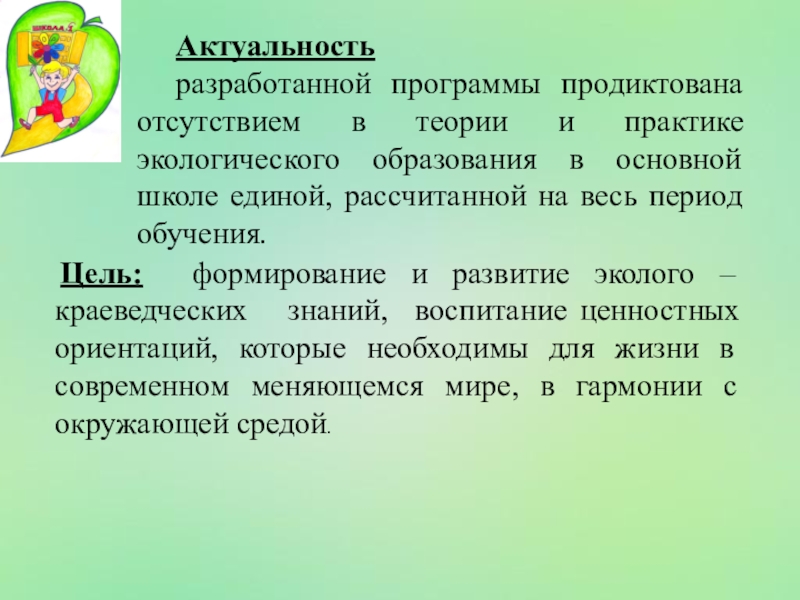 ШКОЛА Я

Актуальность

разработанной программы продиктована отсутствием в теории и практике экологического образования в основной школе единой, рассчитанной на весь период обучения.

Цель: формирование и развитие эколого – краеведческих знаний, воспитание ценностных ориентаций, которые необходимы для жизни в современном меняющемся мире, в гармонии с окружающей средой.